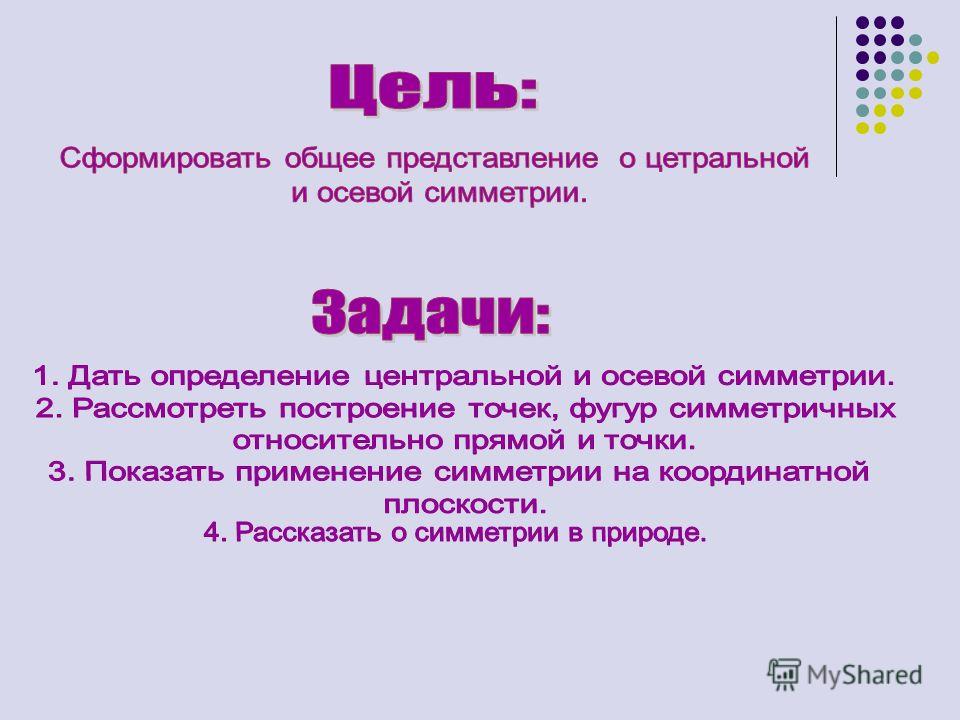 Цель:

Сформировать общее представление о цетральной и осевой симметрии.

Задачи:

1. Дать определение центральной и осевой симметрии.
2. Рассмотреть построение точек, фугур симметричных относительно прямой и точки.
3. Показать применение симметрии на координатной плоскости.
4. Рассказать о симметрии в природе.

MyShared